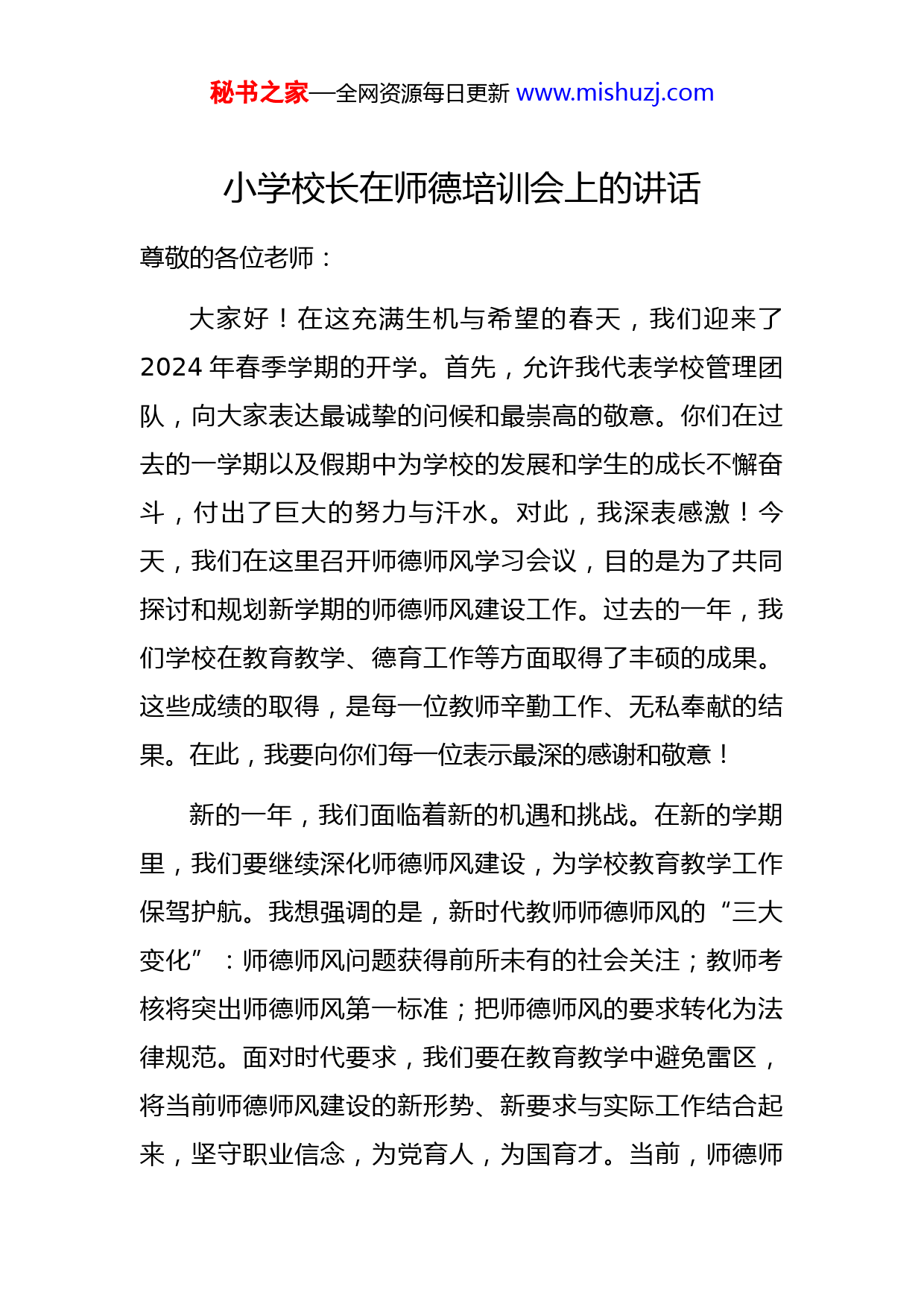 秘书之家—全网资源每日更新 www.mishuzj.com

小学校长在师德培训会上的讲话

尊敬的各位老师：

大家好！在这充满生机与希望的春天，我们迎来了2024年春季学期的开学。首先，允许我代表学校管理团队，向大家表达最诚挚的问候和最崇高的敬意。你们在过去的一学期以及假期中为学校的发展和学生的成长不懈奋斗，付出了巨大的努力与汗水。对此，我深表感激！今天，我们在这里召开师德师风学习会议，目的是为了共同探讨和规划新学期的师德师风建设工作。过去的一年，我们学校在教育教学、德育工作等方面取得了丰硕的成果。这些成绩的取得，是每一位教师辛勤工作、无私奉献的结果。在此，我要向你们每一位表示最深的感谢和敬意！

新的一年，我们面临着新的机遇和挑战。在新的学期里，我们要继续深化师德师风建设，为学校教育教学工作保驾护航。我想强调的是，新时代教师师德师风的“三大变化”：师德师风问题获得前所未有的社会关注；教师考核将突出师德师风第一标准；把师德师风的要求转化为法律规范。面对时代要求，我们要在教育教学中避免雷区，将当前师德师风建设的新形势、新要求与实际工作结合起来，坚守职业信念，为党育人，为国育才。当前，师德师